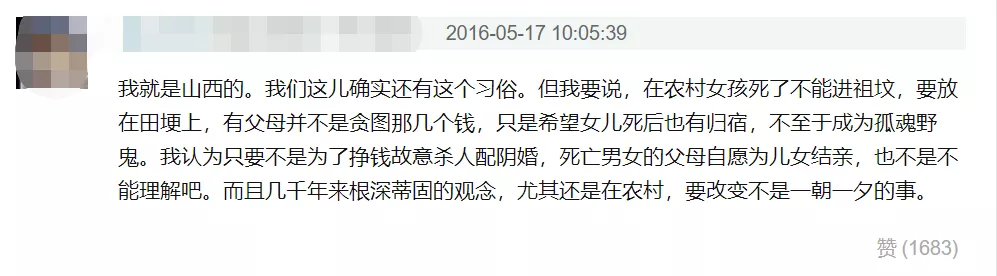 2016-05-17 10:05:39

我就是山西的。我们这儿确实还有这个习俗。但我要说，在农村女孩死了不能进祖坟，要放在田埂上，有父母并不是贪图那几个钱，只是希望女儿死后也有归宿，不至于成为孤魂野鬼。我认为只要不是为了挣钱故意杀人配阴婚，死亡男女的父母自愿为儿女结亲，也不是不能理解吧。而且几千年来根深蒂固的观念，尤其还是在农村，要改变不是一朝一夕的事。

赞 (1683)